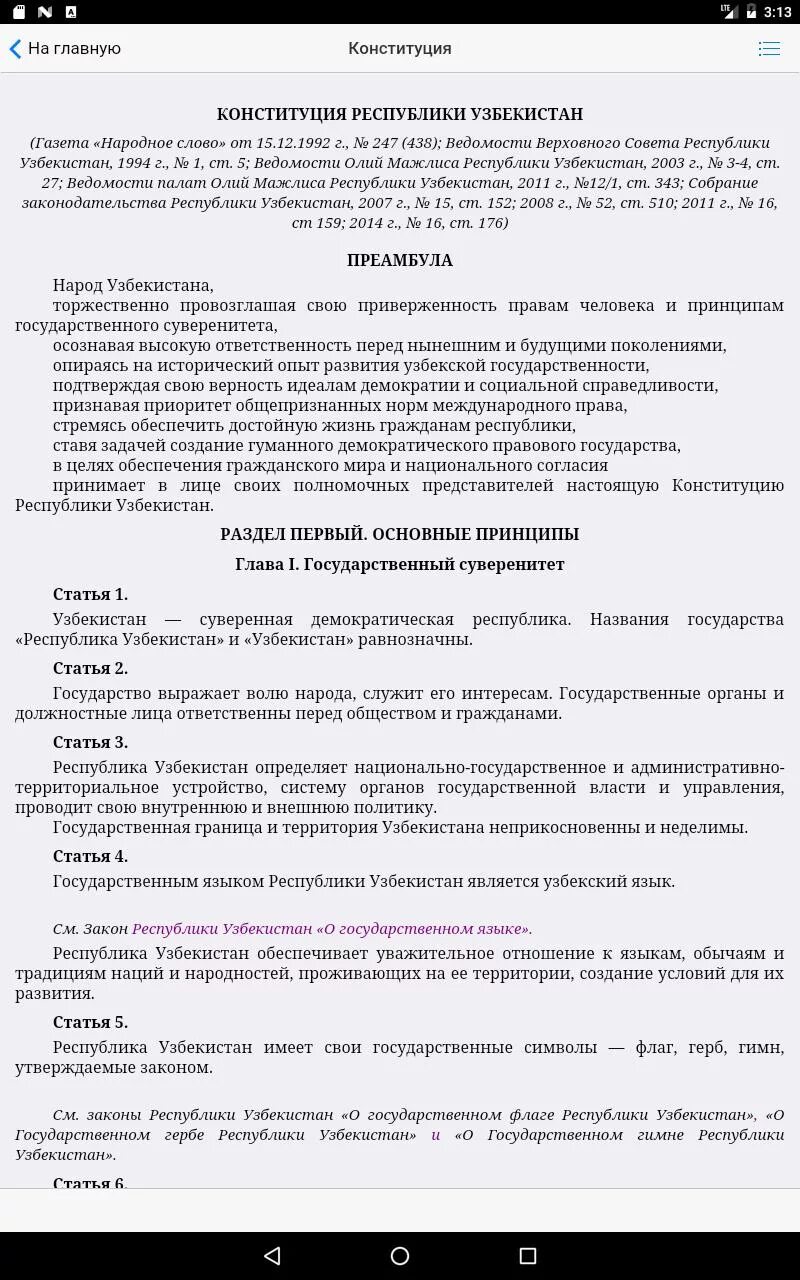 LTE 3:13

На главную Конституция

КОНСТИТУЦИЯ РЕСПУБЛИКИ УЗБЕКИСТАН

(Газета «Народное слово» от 15.12.1992 г., № 247 (438); Ведомости Верховного Совета Республики Узбекистан, 1994 г., № 1, ст. 5; Ведомости Олий Мажлиса Республики Узбекистан, 2003 г., № 3-4, ст. 27; Ведомости палат Олий Мажлиса Республики Узбекистан, 2011 г., №12/1, ст. 343; Собрание законодательства Республики Узбекистан, 2007 г., № 15, ст. 152; 2008 г., № 52, ст. 510; 2011 г., № 16, ст 159; 2014 г., № 16, ст. 176)

ПРЕАМБУЛА

Народ Узбекистана,
торжественно провозглашая свою приверженность правам человека и принципам государственного суверенитета,
осознавая высокую ответственность перед нынешним и будущими поколениями,
опираясь на исторический опыт развития узбекской государственности,
подтверждая свою верность идеалам демократии и социальной справедливости,
признавая приоритет общепризнанных норм международного права,
стремясь обеспечить достойную жизнь гражданам республики,
ставя задачей создание гуманного демократического правового государства,
в целях обеспечения гражданского мира и национального согласия
принимает в лице своих полномочных представителей настоящую Конституцию Республики Узбекистан.

РАЗДЕЛ ПЕРВЫЙ. ОСНОВНЫЕ ПРИНЦИПЫ

Глава I. Государственный суверенитет

Статья 1.

Узбекистан — суверенная демократическая республика. Названия государства «Республика Узбекистан» и «Узбекистан» равнозначны.

Статья 2.

Государство выражает волю народа, служит его интересам. Государственные органы и должностные лица ответственны перед обществом и гражданами.

Статья 3.

Республика Узбекистан определяет национально-государственное и административно-территориальное устройство, систему органов государственной власти и управления, проводит свою внутреннюю и внешнюю политику.
Государственная граница и территория Узбекистана неприкосновенны и неделимы.

Статья 4.

Государственным языком Республики Узбекистан является узбекский язык.

См. Закон Республики Узбекистан «О государственном языке».

Республика Узбекистан обеспечивает уважительное отношение к языкам, обычаям и традициям наций и народностей, проживающих на ее территории, создание условий для их развития.

Статья 5.

Республика Узбекистан имеет свои государственные символы — флаг, герб, гимн, утверждаемые законом.

См. законы Республики Узбекистан «О государственном флаге Республики Узбекистан», «О Государственном гербе Республики Узбекистан» и «О Государственном гимне Республики Узбекистан».

Статья 6.